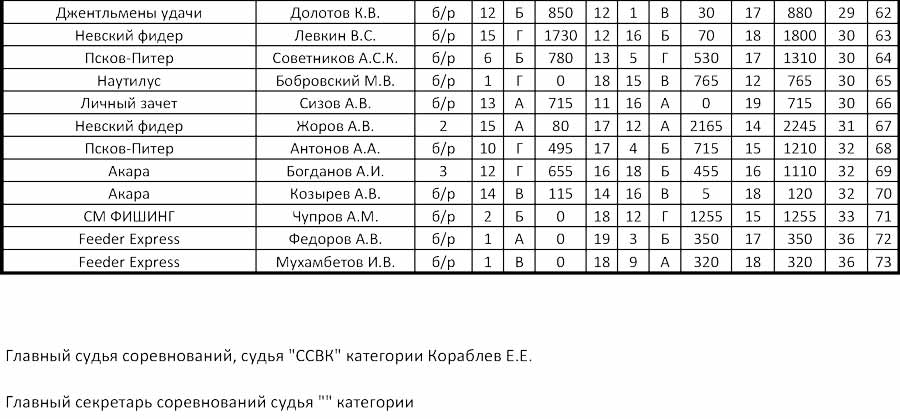 | Джентльмены удачи | Долотов К.В. | б/р | 12 | Б | 850 | 12 | 1 | В | 30 | 17 | 880 | 29 | 62 |
|---|---|---|---|---|---|---|---|---|---|---|---|---|---|
| Невский фидер | Левкин В.С. | б/р | 15 | Г | 1730 | 12 | 16 | Б | 70 | 18 | 1800 | 30 | 63 |
| Псков-Питер | Советников А.С.К. | б/р | 6 | Б | 780 | 13 | 5 | Г | 530 | 17 | 1310 | 30 | 64 |
| Наутилус | Бобровский М.В. | б/р | 1 | Г | 0 | 18 | 15 | В | 765 | 12 | 765 | 30 | 65 |
| Личный зачет | Сизов А.В. | б/р | 13 | А | 715 | 11 | 16 | А | 0 | 19 | 715 | 30 | 66 |
| Невский фидер | Жоров А.В. | 2 | 15 | А | 80 | 17 | 12 | А | 2165 | 14 | 2245 | 31 | 67 |
| Псков-Питер | Антонов А.А. | б/р | 10 | Г | 495 | 17 | 4 | Б | 715 | 15 | 1210 | 32 | 68 |
| Акара | Богданов А.И. | 3 | 12 | Г | 655 | 16 | 18 | Б | 455 | 16 | 1110 | 32 | 69 |
| Акара | Козырев А.В. | б/р | 14 | В | 115 | 14 | 16 | В | 5 | 18 | 120 | 32 | 70 |
| СМ ФИШИНГ | Чупров А.М. | б/р | 2 | Б | 0 | 18 | 12 | Г | 1255 | 15 | 1255 | 33 | 71 |
| Feeder Express | Федоров А.В. | б/р | 1 | А | 0 | 19 | 3 | Б | 350 | 17 | 350 | 36 | 72 |
| Feeder Express | Мухамбетов И.В. | б/р | 1 | В | 0 | 18 | 9 | А | 320 | 18 | 320 | 36 | 73 |

Главный судья соревнований, судья "ССВК" категории Кораблев Е.Е.

Главный секретарь соревнований судья "" категории